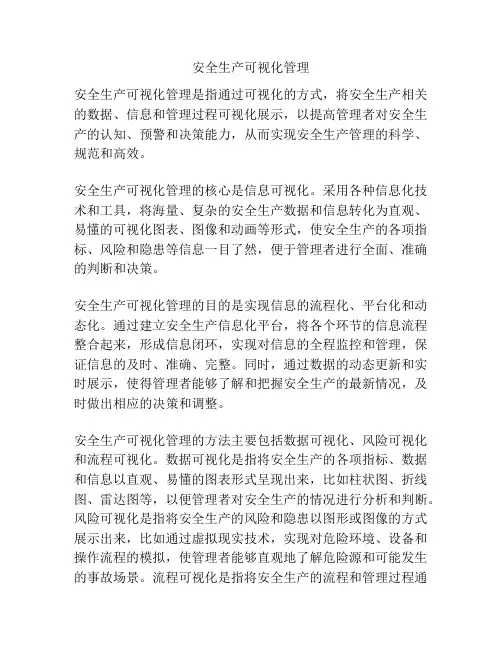 安全生产可视化管理

安全生产可视化管理是指通过可视化的方式，将安全生产相关的数据、信息和管理过程可视化展示，以提高管理者对安全生产的认知、预警和决策能力，从而实现安全生产管理的科学、规范和高效。

安全生产可视化管理的核心是信息可视化。采用各种信息化技术和工具，将海量、复杂的安全生产数据和信息转化为直观、易懂的可视化图表、图像和动画等形式，使安全生产的各项指标、风险和隐患等信息一目了然，便于管理者进行全面、准确的判断和决策。

安全生产可视化管理的目的是实现信息的流程化、平台化和动态化。通过建立安全生产信息化平台，将各个环节的信息流程整合起来，形成信息闭环，实现对信息的全程监控和管理，保证信息的及时、准确、完整。同时，通过数据的动态更新和实时展示，使得管理者能够了解和把握安全生产的最新情况，及时做出相应的决策和调整。

安全生产可视化管理的方法主要包括数据可视化、风险可视化和流程可视化。数据可视化是指将安全生产的各项指标、数据和信息以直观、易懂的图表形式呈现出来，比如柱状图、折线图、雷达图等，以便管理者对安全生产的情况进行分析和判断。风险可视化是指将安全生产的风险和隐患以图形或图像的方式展示出来，比如通过虚拟现实技术，实现对危险环境、设备和操作流程的模拟，使管理者能够直观地了解危险源和可能发生的事故场景。流程可视化是指将安全生产的流程和管理过程通